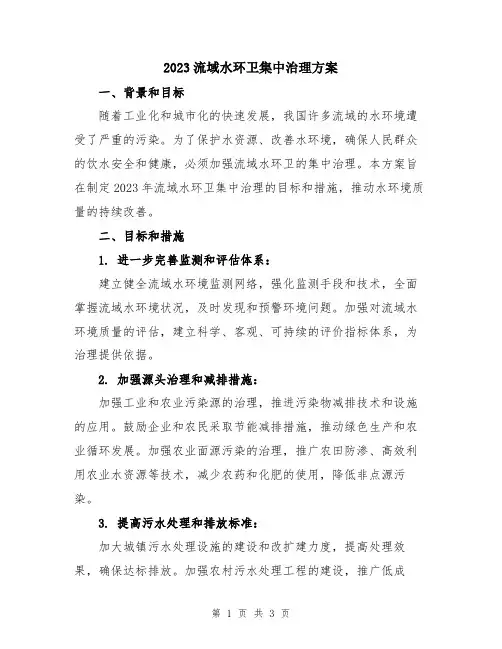 2023 流域水环卫集中治理方案

一、背景和目标

随着工业化和城市化的快速发展，我国许多流域的水环境遭受了严重的污染。为了保护水资源、改善水环境，确保人民群众的饮水安全和健康，必须加强流域水环卫的集中治理。本方案旨在制定 2023 年流域水环卫集中治理的目标和措施，推动水环境质量的持续改善。

二、目标和措施

1. 进一步完善监测和评估体系：

建立健全流域水环境监测网络，强化监测手段和技术，全面掌握流域水环境状况，及时发现和预警环境问题。加强对流域水环境质量的评估，建立科学、客观、可持续的评价指标体系，为治理提供依据。

2. 加强源头治理和减排措施：

加强工业和农业污染源的治理，推进污染物减排技术和设施的应用。鼓励企业和农民采取节能减排措施，推动绿色生产和农业循环发展。加强农业面源污染的治理，推广农田防渗、高效利用农业水资源等技术，减少农药和化肥的使用，降低非点源污染。

3. 提高污水处理和排放标准：

加大城镇污水处理设施的建设和改扩建力度，提高处理效果，确保达标排放。加强农村污水处理工程的建设，推广低成

第 1 页 共 3 页